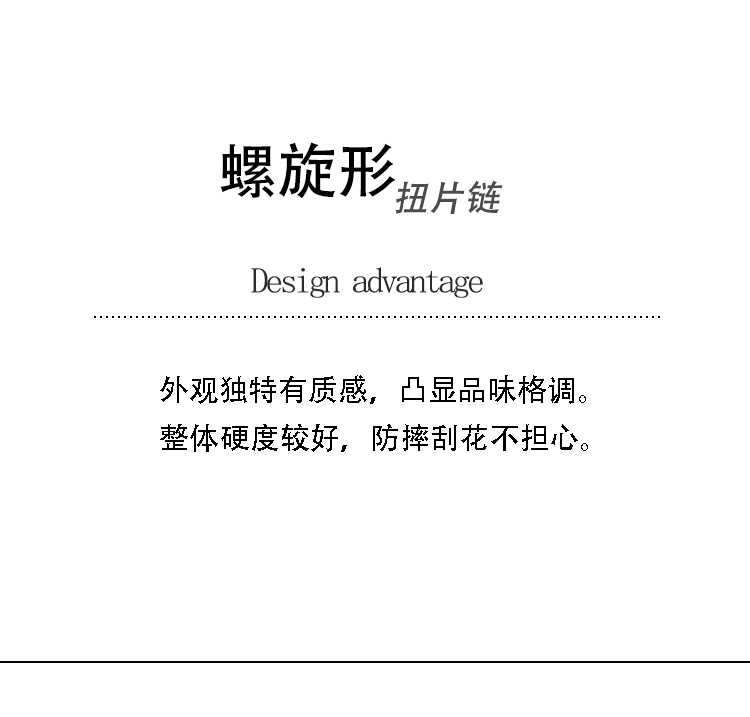 螺旋形扭片链

Design advantage

外观独特有质感，凸显品味格调。
整体硬度较好，防摔刮花不担心。